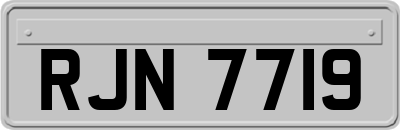 RJN 7719